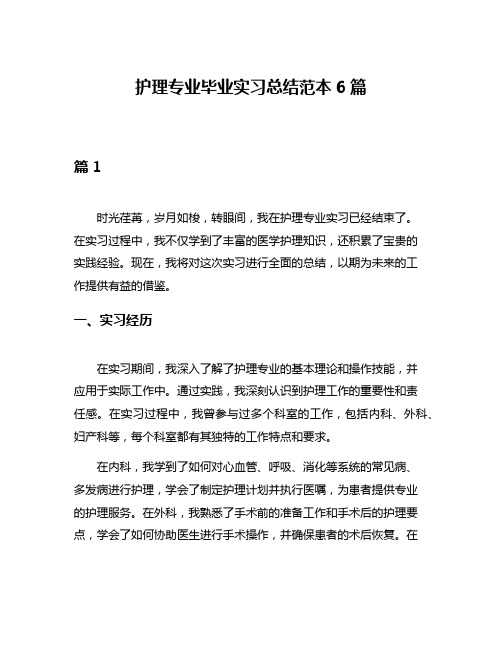 护理专业毕业实习总结范本 6 篇

篇 1

时光荏苒，岁月如梭，转眼间，我在护理专业实习已经结束了。在实习过程中，我不仅学到了丰富的医学护理知识，还积累了宝贵的实践经验。现在，我将对这次实习进行全面的总结，以期为未来的工作提供有益的借鉴。

一、实习经历

在实习期间，我深入了解了护理专业的基本理论和操作技能，并应用于实际工作中。通过实践，我深刻认识到护理工作的重要性和责任感。在实习过程中，我曾参与过多个科室的工作，包括内科、外科、妇产科等，每个科室都有其独特的工作特点和要求。

在内科，我学到了如何对心血管、呼吸、消化等系统的常见病、多发病进行护理，学会了制定护理计划并执行医嘱，为患者提供专业的护理服务。在外科，我熟悉了手术前的准备工作和手术后的护理要点，学会了如何协助医生进行手术操作，并确保患者的术后恢复。在